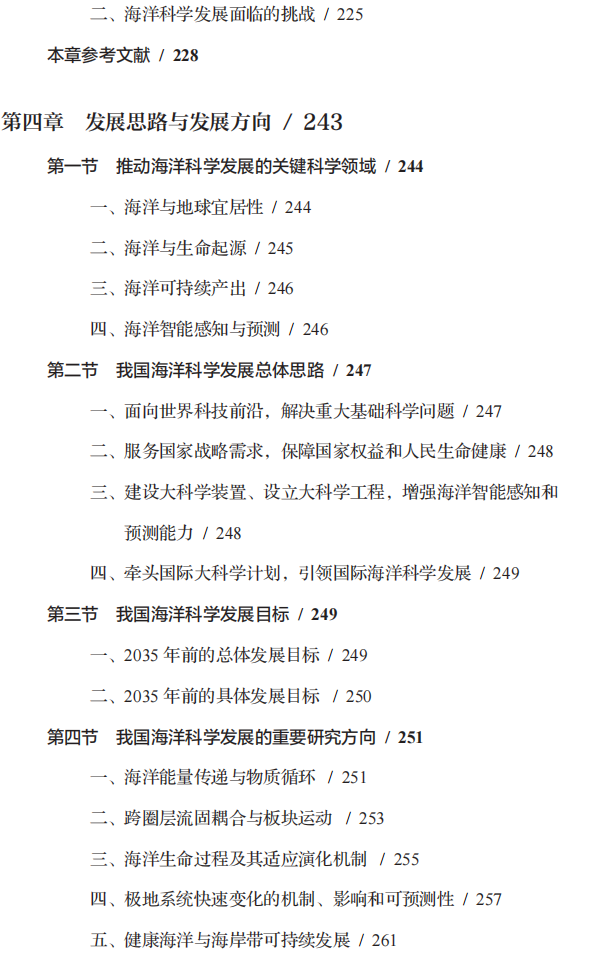 二、海洋科学发展面临的挑战 / 225

本章参考文献 / 228

第四章　发展思路与发展方向 / 243

第一节　推动海洋科学发展的关键科学领域 / 244

一、海洋与地球宜居性 / 244

二、海洋与生命起源 / 245

三、海洋可持续产出 / 246

四、海洋智能感知与预测 / 246

第二节　我国海洋科学发展总体思路 / 247

一、面向世界科技前沿，解决重大基础科学问题 / 247

二、服务国家战略需求，保障国家权益和人民生命健康 / 248

三、建设大科学装置、设立大科学工程，增强海洋智能感知和预测能力 / 248

四、牵头国际大科学计划，引领国际海洋科学发展 / 249

第三节　我国海洋科学发展目标 / 249

一、2035 年前的总体发展目标 / 249

二、2035 年前的具体发展目标 / 250

第四节　我国海洋科学发展的重要研究方向 / 251

一、海洋能量传递与物质循环 / 251

二、跨圈层流固耦合与板块运动 / 253

三、海洋生命过程及其适应演化机制 / 255

四、极地系统快速变化的机制、影响和可预测性 / 257

五、健康海洋与海岸带可持续发展 / 261